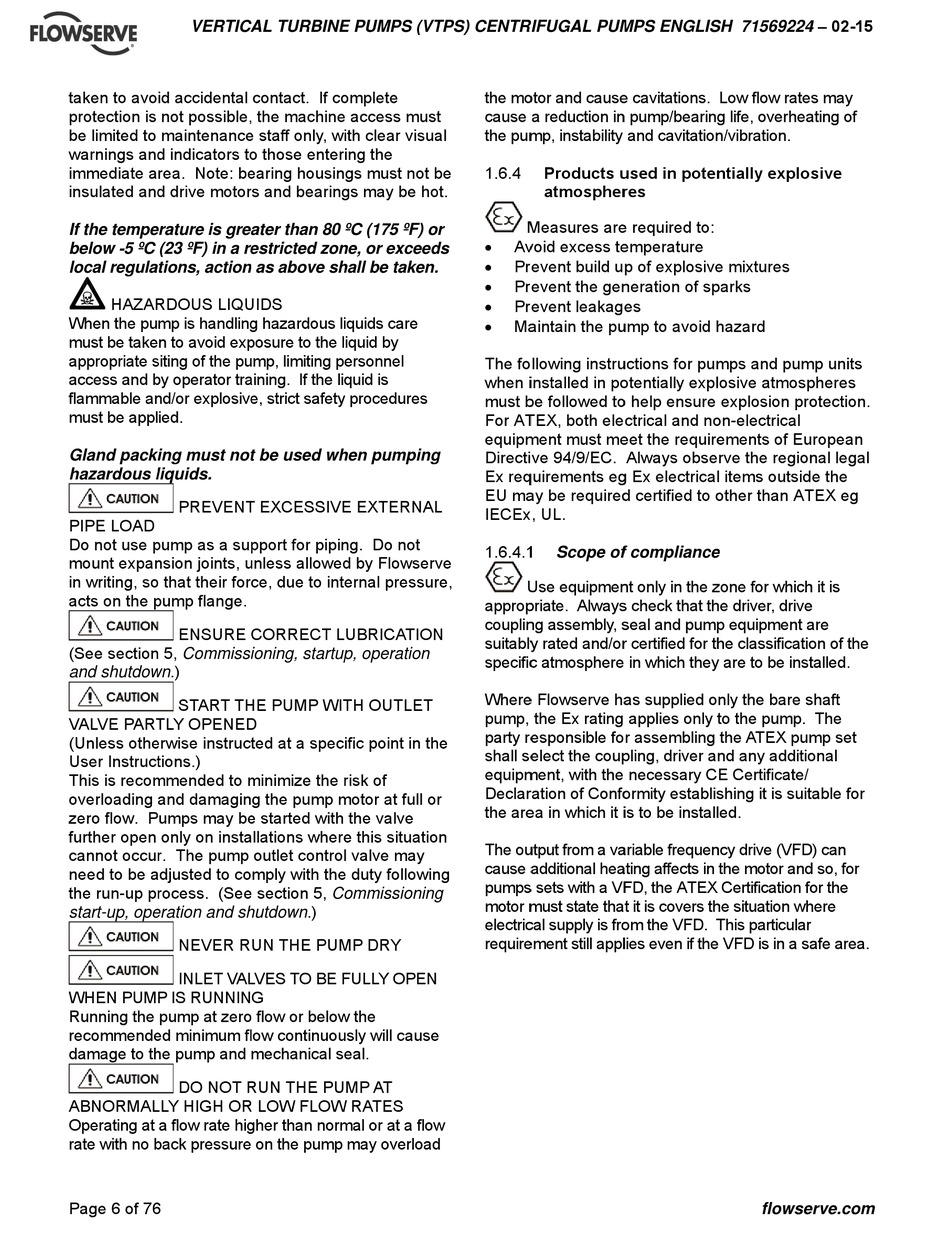 FLOWSERVE

VERTICAL TURBINE PUMPS (VTPS) CENTRIFUGAL PUMPS ENGLISH 71569224 – 02-15

taken to avoid accidental contact. If complete protection is not possible, the machine access must be limited to maintenance staff only, with clear visual warnings and indicators to those entering the immediate area. Note: bearing housings must not be insulated and drive motors and bearings may be hot.

If the temperature is greater than 80 ºC (175 ºF) or below -5 ºC (23 ºF) in a restricted zone, or exceeds local regulations, action as above shall be taken.

HAZARDOUS LIQUIDS
When the pump is handling hazardous liquids care must be taken to avoid exposure to the liquid by appropriate siting of the pump, limiting personnel access and by operator training. If the liquid is flammable and/or explosive, strict safety procedures must be applied.

Gland packing must not be used when pumping hazardous liquids.

CAUTION PREVENT EXCESSIVE EXTERNAL PIPE LOAD
Do not use pump as a support for piping. Do not mount expansion joints, unless allowed by Flowserve in writing, so that their force, due to internal pressure, acts on the pump flange.

CAUTION ENSURE CORRECT LUBRICATION
(See section 5, Commissioning, startup, operation and shutdown.)

CAUTION START THE PUMP WITH OUTLET VALVE PARTLY OPENED
(Unless otherwise instructed at a specific point in the User Instructions.)
This is recommended to minimize the risk of overloading and damaging the pump motor at full or zero flow. Pumps may be started with the valve further open only on installations where this situation cannot occur. The pump outlet control valve may need to be adjusted to comply with the duty following the run-up process. (See section 5, Commissioning start-up, operation and shutdown.)

CAUTION NEVER RUN THE PUMP DRY

CAUTION INLET VALVES TO BE FULLY OPEN WHEN PUMP IS RUNNING
Running the pump at zero flow or below the recommended minimum flow continuously will cause damage to the pump and mechanical seal.

CAUTION DO NOT RUN THE PUMP AT ABNORMALLY HIGH OR LOW FLOW RATES
Operating at a flow rate higher than normal or at a flow rate with no back pressure on the pump may overload the motor and cause cavitations. Low flow rates may cause a reduction in pump/bearing life, overheating of the pump, instability and cavitation/vibration.

1.6.4 Products used in potentially explosive atmospheres

Ex Measures are required to:
• Avoid excess temperature
• Prevent build up of explosive mixtures
• Prevent the generation of sparks
• Prevent leakages
• Maintain the pump to avoid hazard

The following instructions for pumps and pump units when installed in potentially explosive atmospheres must be followed to help ensure explosion protection. For ATEX, both electrical and non-electrical equipment must meet the requirements of European Directive 94/9/EC. Always observe the regional legal Ex requirements eg Ex electrical items outside the EU may be required certified to other than ATEX eg IECEx, UL.

1.6.4.1 Scope of compliance

Ex Use equipment only in the zone for which it is appropriate. Always check that the driver, drive coupling assembly, seal and pump equipment are suitably rated and/or certified for the classification of the specific atmosphere in which they are to be installed.

Where Flowserve has supplied only the bare shaft pump, the Ex rating applies only to the pump. The party responsible for assembling the ATEX pump set shall select the coupling, driver and any additional equipment, with the necessary CE Certificate/ Declaration of Conformity establishing it is suitable for the area in which it is to be installed.

The output from a variable frequency drive (VFD) can cause additional heating affects in the motor and so, for pumps sets with a VFD, the ATEX Certification for the motor must state that it is covers the situation where electrical supply is from the VFD. This particular requirement still applies even if the VFD is in a safe area.

Page 6 of 76

flowserve.com